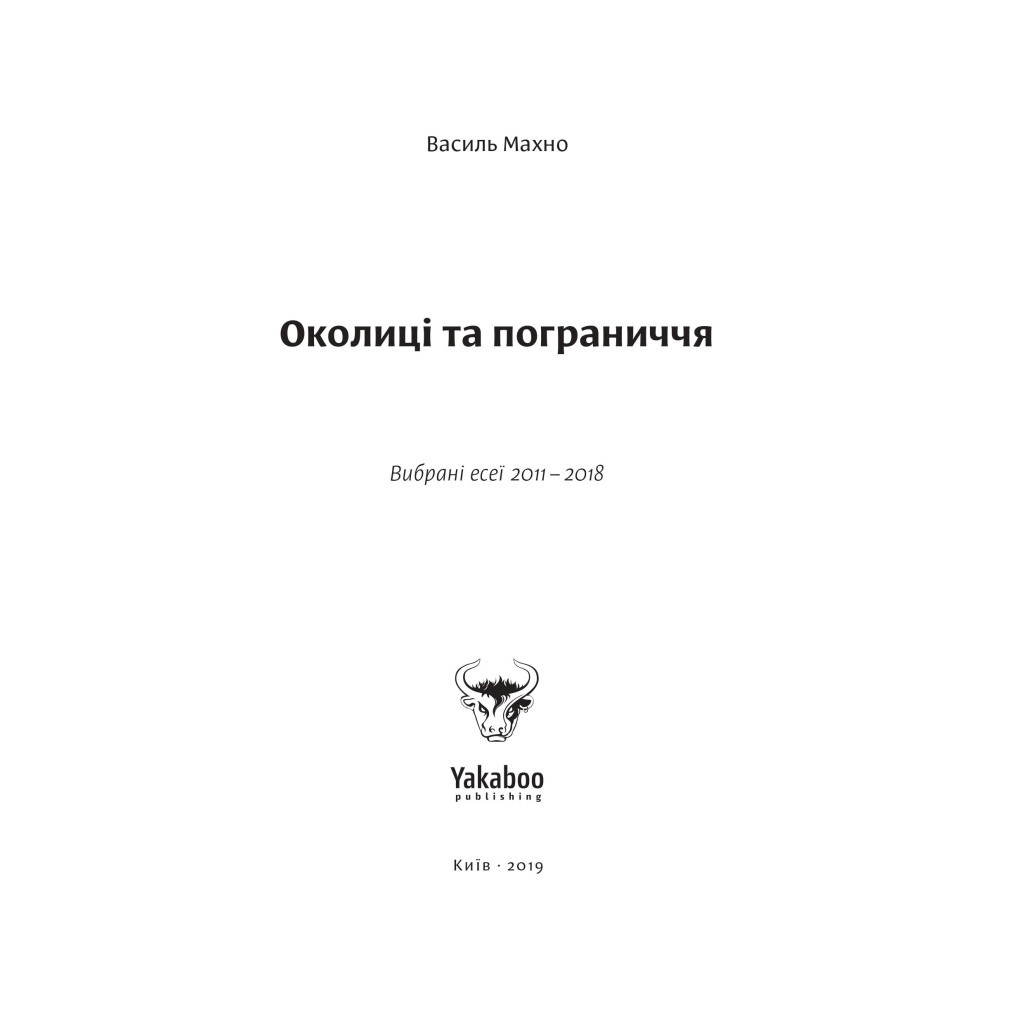 Василь Махно

Околиці та пограниччя

Вибрані есеї 2011 – 2018

Yakaboo
publishing

Київ · 2019